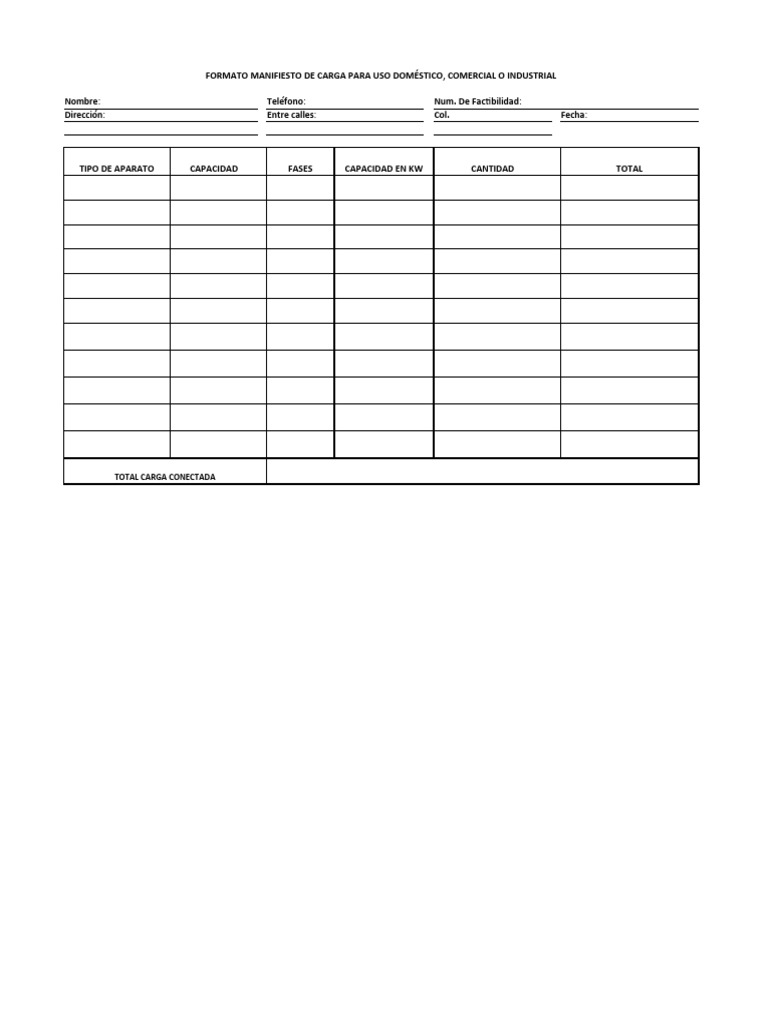 FORMATO MANIFIESTO DE CARGA PARA USO DOMÉSTICO, COMERCIAL O INDUSTRIAL

Nombre: Teléfono: Num. De Factibilidad:
Dirección: Entre calles: Col. Fecha:

| TIPO DE APARATO | CAPACIDAD | FASES | CAPACIDAD EN KW | CANTIDAD | TOTAL |
|---|---|---|---|---|---|
| | | | | | |
| | | | | | |
| | | | | | |
| | | | | | |
| | | | | | |
| | | | | | |
| | | | | | |
| | | | | | |
| | | | | | |
| | | | | | |
| | | | | | |
| TOTAL CARGA CONECTADA | | | | | |